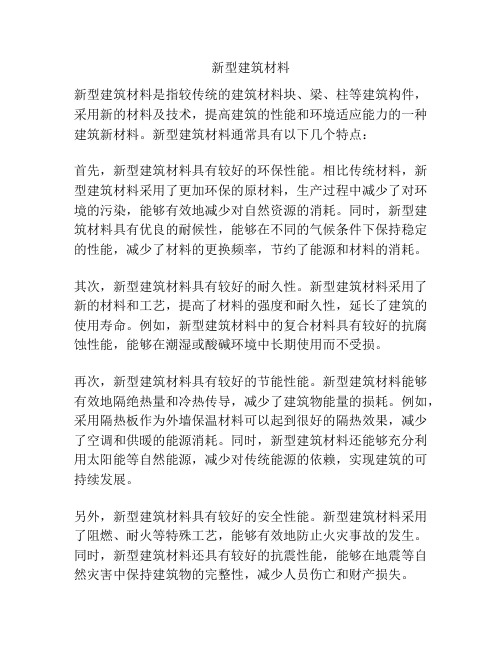 新型建筑材料

新型建筑材料是指较传统的建筑材料块、梁、柱等建筑构件，采用新的材料及技术，提高建筑的性能和环境适应能力的一种建筑新材料。新型建筑材料通常具有以下几个特点：

首先，新型建筑材料具有较好的环保性能。相比传统材料，新型建筑材料采用了更加环保的原材料，生产过程中减少了对环境的污染，能够有效地减少对自然资源的消耗。同时，新型建筑材料具有优良的耐候性，能够在不同的气候条件下保持稳定的性能，减少了材料的更换频率，节约了能源和材料的消耗。

其次，新型建筑材料具有较好的耐久性。新型建筑材料采用了新的材料和工艺，提高了材料的强度和耐久性，延长了建筑的使用寿命。例如，新型建筑材料中的复合材料具有较好的抗腐蚀性能，能够在潮湿或酸碱环境中长期使用而不受损。

再次，新型建筑材料具有较好的节能性能。新型建筑材料能够有效地隔绝热量和冷热传导，减少了建筑物能量的损耗。例如，采用隔热板作为外墙保温材料可以起到很好的隔热效果，减少了空调和供暖的能源消耗。同时，新型建筑材料还能够充分利用太阳能等自然能源，减少对传统能源的依赖，实现建筑的可持续发展。

另外，新型建筑材料具有较好的安全性能。新型建筑材料采用了阻燃、耐火等特殊工艺，能够有效地防止火灾事故的发生。同时，新型建筑材料还具有较好的抗震性能，能够在地震等自然灾害中保持建筑物的完整性，减少人员伤亡和财产损失。